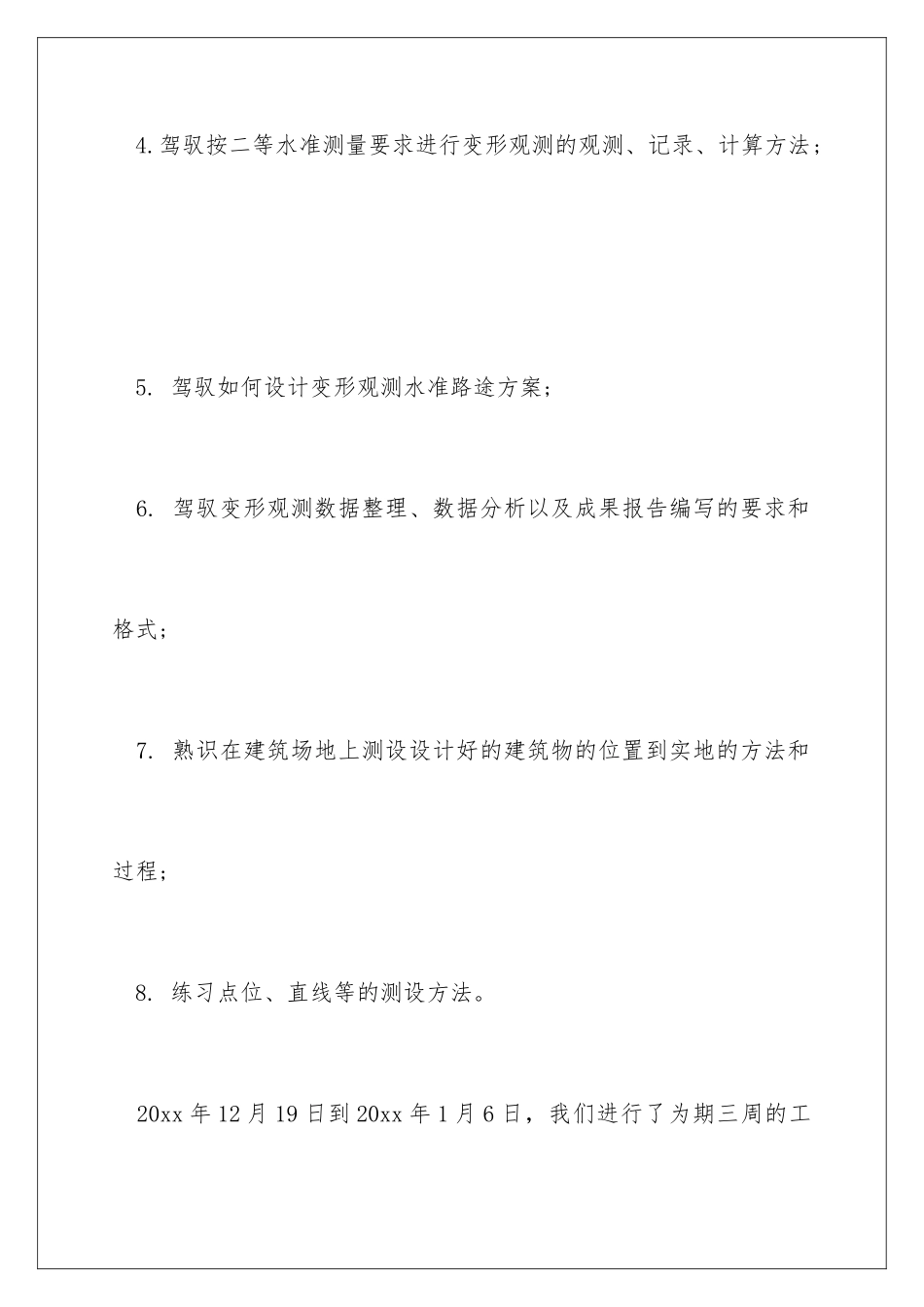 4.驾驭按二等水准测量要求进行变形观测的观测、记录、计算方法；

5. 驾驭如何设计变形观测水准路途方案；

6. 驾驭变形观测数据整理、数据分析以及成果报告编写的要求和格式；

7. 熟识在建筑场地上测设设计好的建筑物的位置到实地的方法和过程；

8. 练习点位、直线等的测设方法。

20xx 年 12 月 19 日到 20xx 年 1 月 6 日，我们进行了为期三周的工